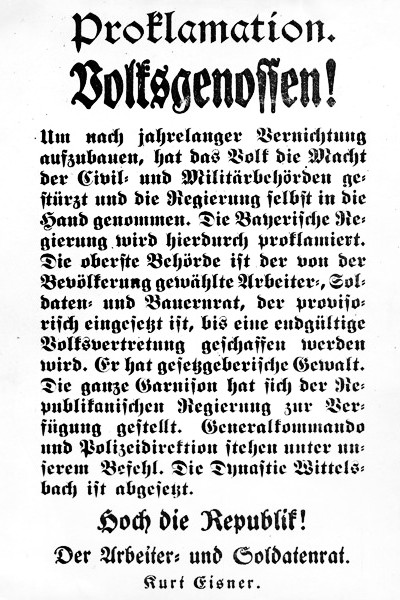 Proklamation.
Volksgenossen!

Um nach jahrelanger Vernichtung aufzubauen, hat das Volk die Macht der Civil- und Militärbehörden gestürzt und die Regierung selbst in die Hand genommen. Die Bayerische Regierung wird hierdurch proklamiert. Die oberste Behörde ist der von der Bevölkerung gewählte Arbeiter-, Soldaten- und Bauernrat, der provisorisch eingesetzt ist, bis eine endgültige Volksvertretung geschaffen werden wird. Er hat gesetzgeberische Gewalt. Die ganze Garnison hat sich der Republikanischen Regierung zur Verfügung gestellt. Generalkommando und Polizeidirektion stehen unter unserem Befehl. Die Dynastie Wittelsbach ist abgesetzt.

Hoch die Republik!

Der Arbeiter- und Soldatenrat.

Kurt Eisner.